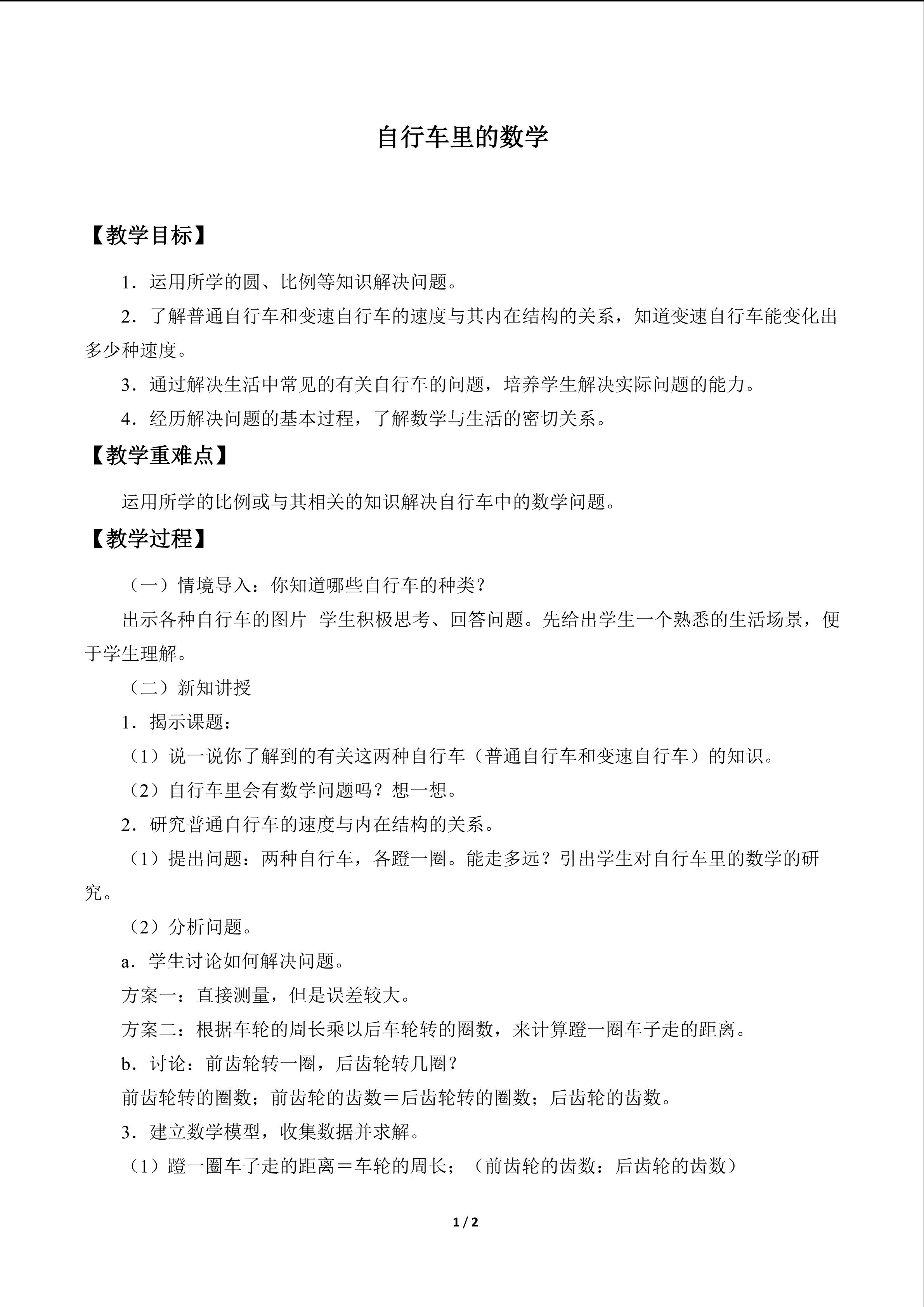 自行车里的数学

【教学目标】

1．运用所学的圆、比例等知识解决问题。

2．了解普通自行车和变速自行车的速度与其内在结构的关系，知道变速自行车能变化出多少种速度。

3．通过解决生活中常见的有关自行车的问题，培养学生解决实际问题的能力。

4．经历解决问题的基本过程，了解数学与生活的密切关系。

【教学重难点】

运用所学的比例或与其相关的知识解决自行车中的数学问题。

【教学过程】

（一）情境导入：你知道哪些自行车的种类？

出示各种自行车的图片 学生积极思考、回答问题。先给出学生一个熟悉的生活场景，便于学生理解。

（二）新知讲授

1．揭示课题：

（1）说一说你了解到的有关这两种自行车（普通自行车和变速自行车）的知识。

（2）自行车里会有数学问题吗？想一想。

2．研究普通自行车的速度与内在结构的关系。

（1）提出问题：两种自行车，各蹬一圈。能走多远？引出学生对自行车里的数学的研究。

（2）分析问题。

a．学生讨论如何解决问题。

方案一：直接测量，但是误差较大。

方案二：根据车轮的周长乘以后车轮转的圈数，来计算蹬一圈车子走的距离。

b．讨论：前齿轮转一圈，后齿轮转几圈？

前齿轮转的圈数；前齿轮的齿数＝后齿轮转的圈数；后齿轮的齿数。

3．建立数学模型，收集数据并求解。

（1）蹬一圈车子走的距离＝车轮的周长；（前齿轮的齿数：后齿轮的齿数）

1 / 2